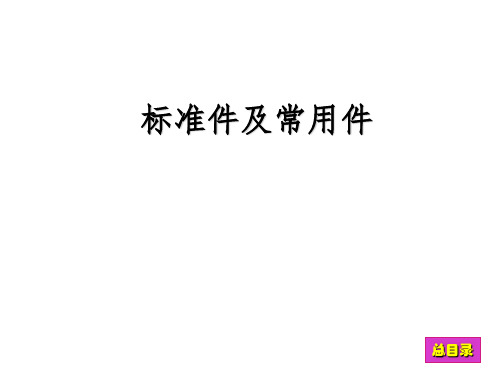 标准件及常用件

总目录